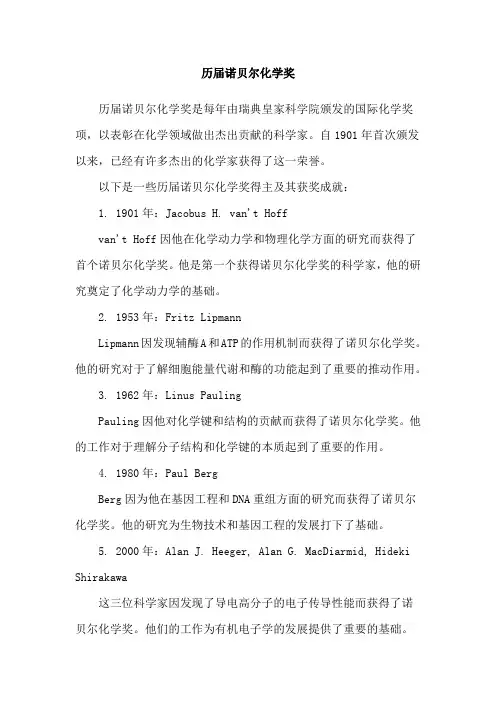 历届诺贝尔化学奖

历届诺贝尔化学奖是每年由瑞典皇家科学院颁发的国际化学奖项，以表彰在化学领域做出杰出贡献的科学家。自 1901 年首次颁发以来，已经有许多杰出的化学家获得了这一荣誉。

以下是一些历届诺贝尔化学奖得主及其获奖成就：

1. 1901 年：Jacobus H. van't Hoff

van't Hoff 因他在化学动力学和物理化学方面的研究而获得了首个诺贝尔化学奖。他是第一个获得诺贝尔化学奖的科学家，他的研究奠定了化学动力学的基础。

2. 1953 年：Fritz Lipmann

Lipmann 因发现辅酶 A 和 ATP 的作用机制而获得了诺贝尔化学奖。他的研究对于了解细胞能量代谢和酶的功能起到了重要的推动作用。

3. 1962 年：Linus Pauling

Pauling 因他对化学键和结构的贡献而获得了诺贝尔化学奖。他的工作对于理解分子结构和化学键的本质起到了重要的作用。

4. 1980 年：Paul Berg

Berg 因为他在基因工程和 DNA 重组方面的研究而获得了诺贝尔化学奖。他的研究为生物技术和基因工程的发展打下了基础。

5. 2000 年：Alan J. Heeger, Alan G. MacDiarmid, Hideki Shirakawa

这三位科学家因发现了导电高分子的电子传导性能而获得了诺贝尔化学奖。他们的工作为有机电子学的发展提供了重要的基础。